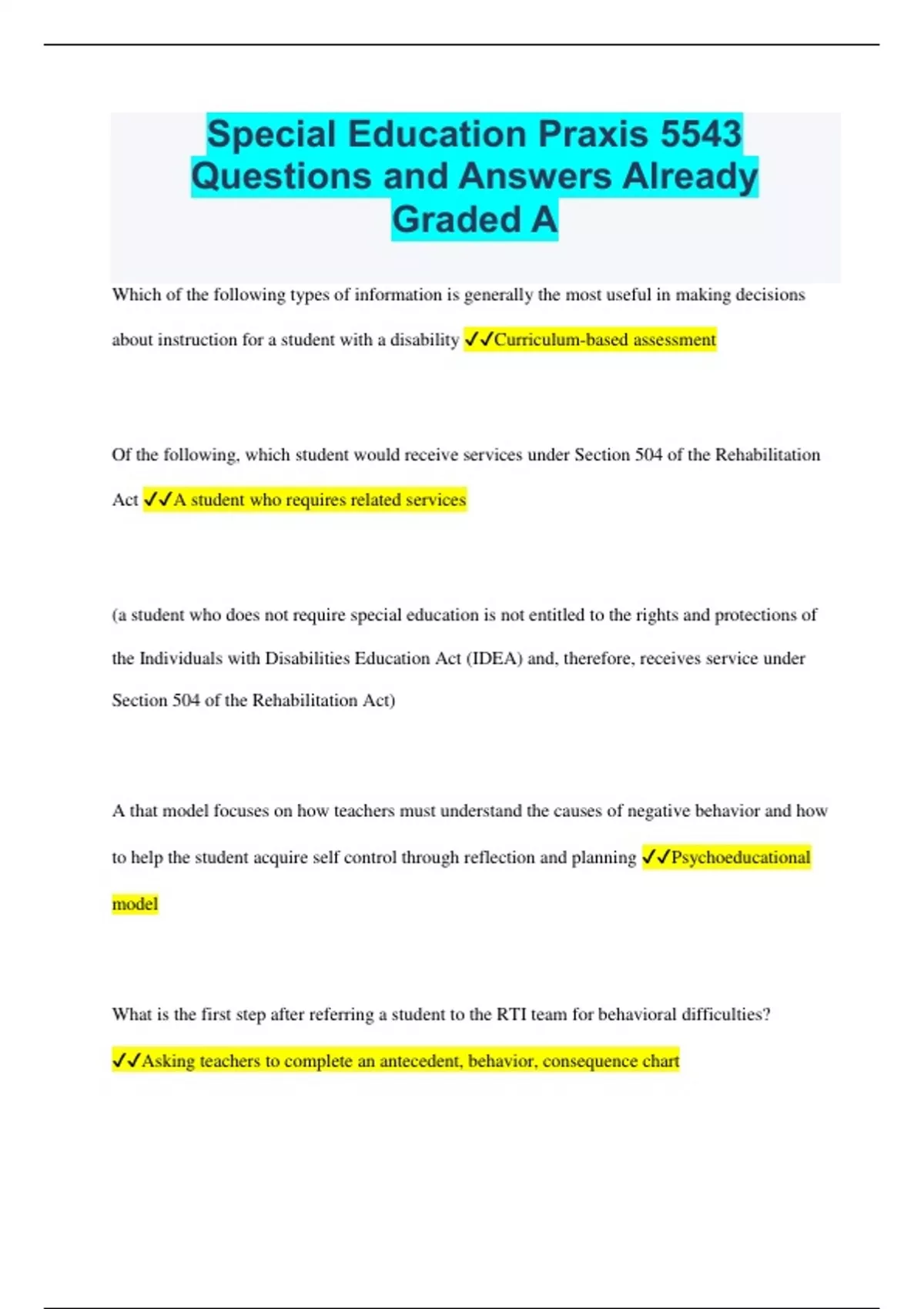 Special Education Praxis 5543 Questions and Answers Already Graded A

Which of the following types of information is generally the most useful in making decisions about instruction for a student with a disability ✓✓Curriculum-based assessment

Of the following, which student would receive services under Section 504 of the Rehabilitation Act ✓✓A student who requires related services

(a student who does not require special education is not entitled to the rights and protections of the Individuals with Disabilities Education Act (IDEA) and, therefore, receives service under Section 504 of the Rehabilitation Act)

A that model focuses on how teachers must understand the causes of negative behavior and how to help the student acquire self control through reflection and planning ✓✓Psychoeducational model

What is the first step after referring a student to the RTI team for behavioral difficulties? ✓✓Asking teachers to complete an antecedent, behavior, consequence chart